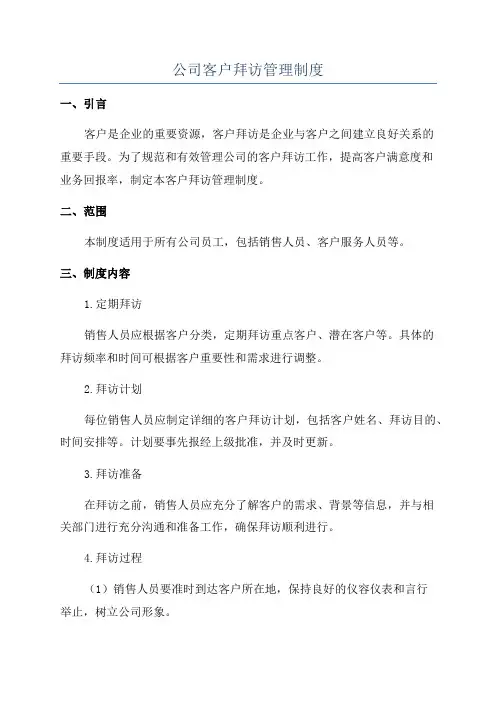 公司客户拜访管理制度

一、引言

客户是企业的重要资源，客户拜访是企业与客户之间建立良好关系的重要手段。为了规范和有效管理公司的客户拜访工作，提高客户满意度和业务回报率，制定本客户拜访管理制度。

二、范围

本制度适用于所有公司员工，包括销售人员、客户服务人员等。

三、制度内容

1.定期拜访

销售人员应根据客户分类，定期拜访重点客户、潜在客户等。具体的拜访频率和时间可根据客户重要性和需求进行调整。

2.拜访计划

每位销售人员应制定详细的客户拜访计划，包括客户姓名、拜访目的、时间安排等。计划要事先报经上级批准，并及时更新。

3.拜访准备

在拜访之前，销售人员应充分了解客户的需求、背景等信息，并与相关部门进行充分沟通和准备工作，确保拜访顺利进行。

4.拜访过程

（1）销售人员要准时到达客户所在地，保持良好的仪容仪表和言行举止，树立公司形象。